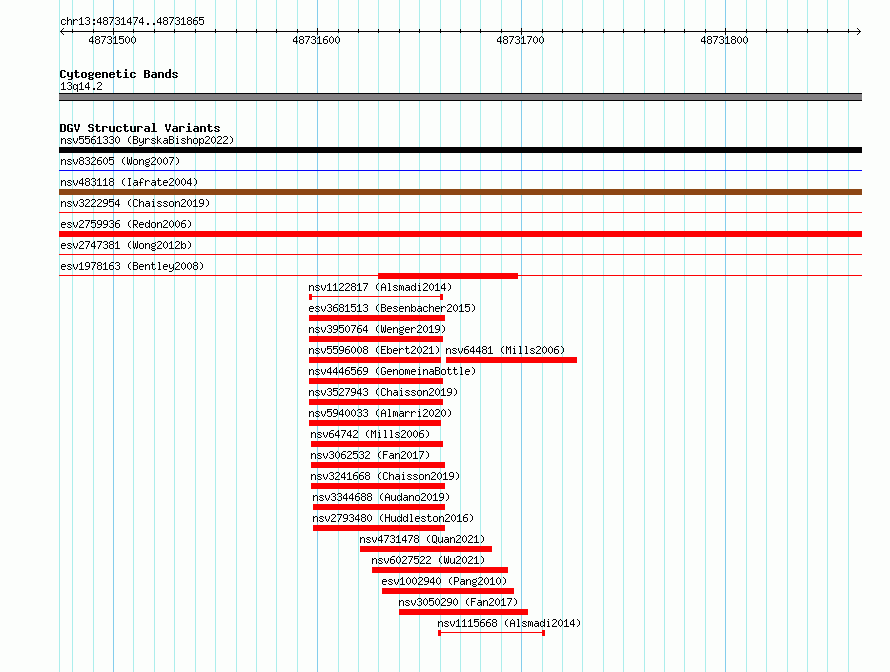 chr13:48731474..48731865

48731500
48731600
48731700
48731800

Cytogenetic Bands
13q14.2

DGV Structural Variants
nsv5561330 (ByrskaBishop2022)
nsv832605 (Wong2007)
nsv483118 (Iafrate2004)
nsv3222954 (Chaisson2019)
esv2759936 (Redon2006)
esv2747381 (Wong2012b)
esv1978163 (Bentley2008)
nsv1122817 (Alsmadi2014)
esv3681513 (Besenbacher2015)
nsv3950764 (Wenger2019)
nsv5596008 (Ebert2021)
nsv64481 (Mills2006)
nsv4446569 (GenomeinaBottle)
nsv3527943 (Chaisson2019)
nsv5940033 (Almarri2020)
nsv64742 (Mills2006)
nsv3062532 (Fan2017)
nsv3241668 (Chaisson2019)
nsv3344688 (Audano2019)
nsv2793480 (Huddleston2016)
nsv4731478 (Quan2021)
nsv6027522 (Wu2021)
esv1002940 (Pang2010)
nsv3050290 (Fan2017)
nsv1115668 (Alsmadi2014)